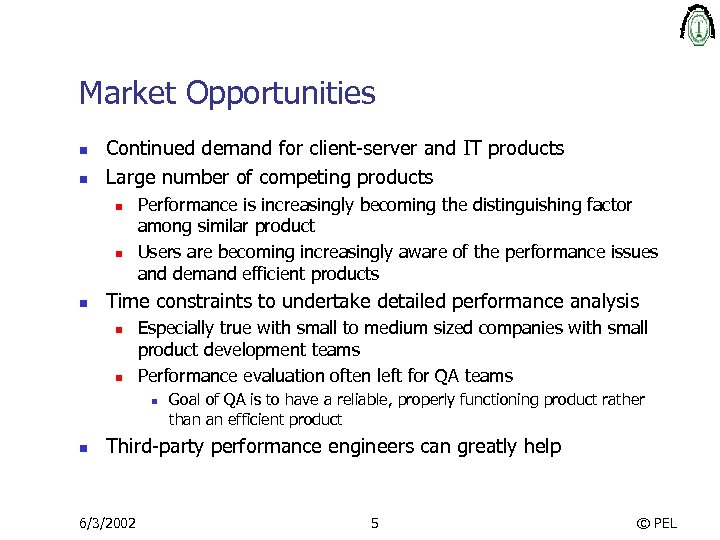 Market Opportunities

- Continued demand for client-server and IT products
- Large number of competing products
  - Performance is increasingly becoming the distinguishing factor among similar product
  - Users are becoming increasingly aware of the performance issues and demand efficient products
- Time constraints to undertake detailed performance analysis
  - Especially true with small to medium sized companies with small product development teams
  - Performance evaluation often left for QA teams
    - Goal of QA is to have a reliable, properly functioning product rather than an efficient product
- Third-party performance engineers can greatly help

6/3/2002 5 © PEL